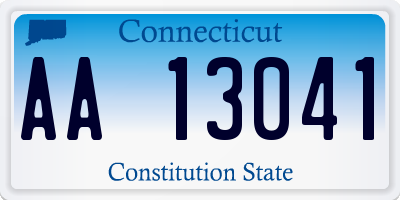 Connecticut

AA 13041

Constitution State